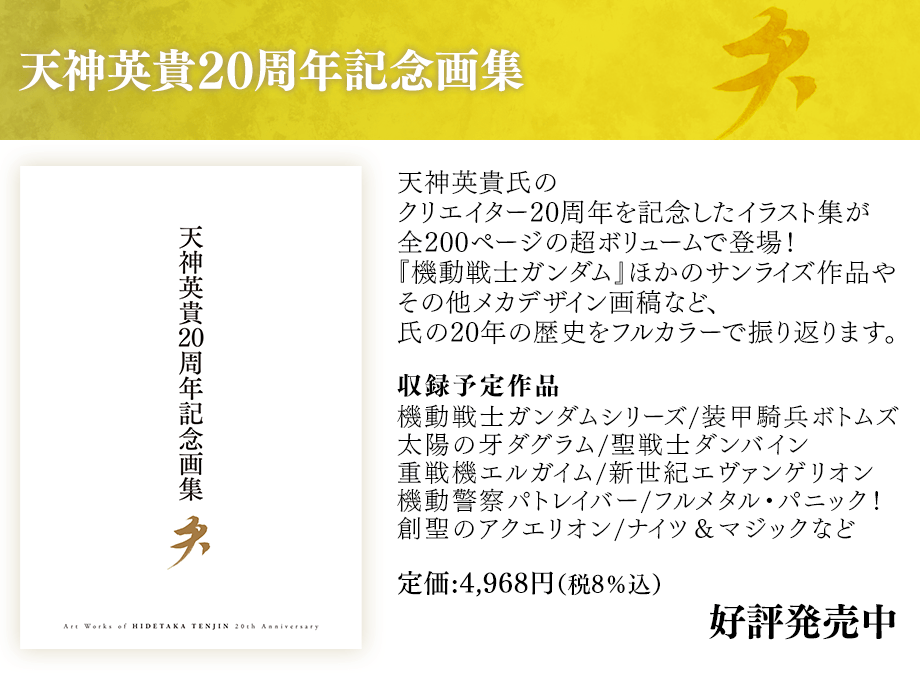 天神英貴20周年記念画集

天神英貴20周年記念画集

Art Works of HIDETAKA TENJIN 20th Anniversary

天神英貴氏の
クリエイター20周年を記念したイラスト集が
全200ページの超ボリュームで登場！
『機動戦士ガンダム』ほかのサンライズ作品や
その他メカデザイン画稿など、
氏の20年の歴史をフルカラーで振り返ります。

収録予定作品
機動戦士ガンダムシリーズ/装甲騎兵ボトムズ
太陽の牙ダグラム/聖戦士ダンバイン
重戦機エルガイム/新世紀エヴァンゲリオン
機動警察パトレイバー/フルメタル・パニック！
創聖のアクエリオン/ナイツ＆マジックなど

定価:4,968円(税8%込)

好評発売中